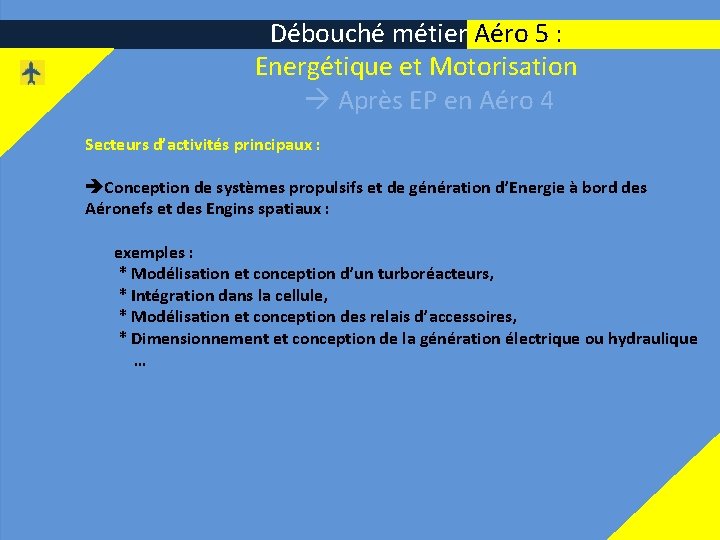 Débouché métier Aéro 5 :
Energétique et Motorisation
→ Après EP en Aéro 4

Secteurs d'activités principaux :

➔Conception de systèmes propulsifs et de génération d'Energie à bord des Aéronefs et des Engins spatiaux :

exemples :
* Modélisation et conception d'un turboréacteurs,
* Intégration dans la cellule,
* Modélisation et conception des relais d'accessoires,
* Dimensionnement et conception de la génération électrique ou hydraulique
…